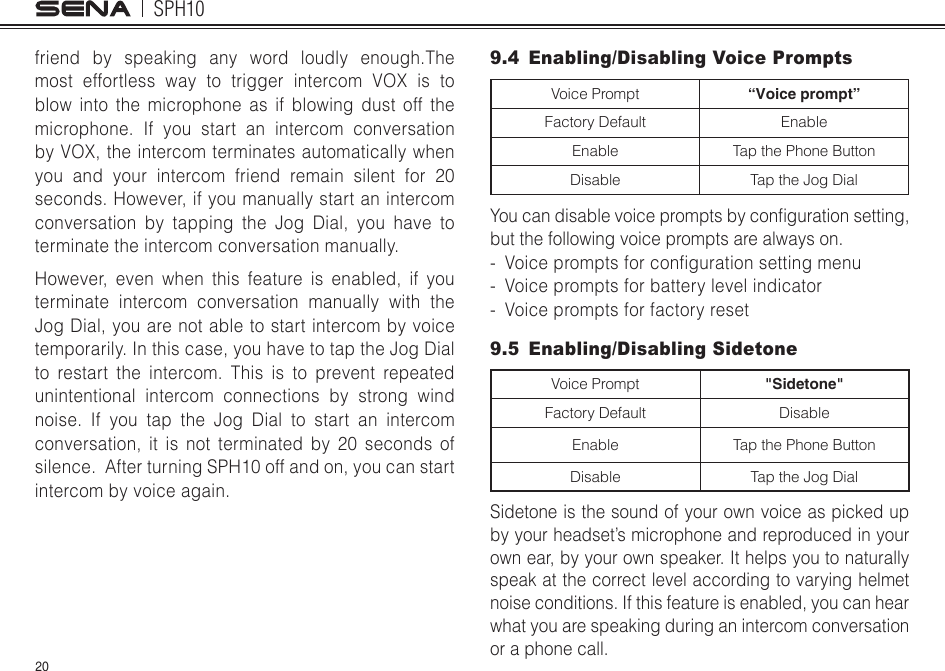 SENA | SPH10

friend by speaking any word loudly enough.The most effortless way to trigger intercom VOX is to blow into the microphone as if blowing dust off the microphone. If you start an intercom conversation by VOX, the intercom terminates automatically when you and your intercom friend remain silent for 20 seconds. However, if you manually start an intercom conversation by tapping the Jog Dial, you have to terminate the intercom conversation manually.

However, even when this feature is enabled, if you terminate intercom conversation manually with the Jog Dial, you are not able to start intercom by voice temporarily. In this case, you have to tap the Jog Dial to restart the intercom. This is to prevent repeated unintentional intercom connections by strong wind noise. If you tap the Jog Dial to start an intercom conversation, it is not terminated by 20 seconds of silence. After turning SPH10 off and on, you can start intercom by voice again.

20

9.4 Enabling/Disabling Voice Prompts

| Voice Prompt | “Voice prompt” |
|---|---|
| Factory Default | Enable |
| Enable | Tap the Phone Button |
| Disable | Tap the Jog Dial |

You can disable voice prompts by configuration setting, but the following voice prompts are always on.
- Voice prompts for configuration setting menu
- Voice prompts for battery level indicator
- Voice prompts for factory reset

9.5 Enabling/Disabling Sidetone

| Voice Prompt | "Sidetone" |
|---|---|
| Factory Default | Disable |
| Enable | Tap the Phone Button |
| Disable | Tap the Jog Dial |

Sidetone is the sound of your own voice as picked up by your headset’s microphone and reproduced in your own ear, by your own speaker. It helps you to naturally speak at the correct level according to varying helmet noise conditions. If this feature is enabled, you can hear what you are speaking during an intercom conversation or a phone call.